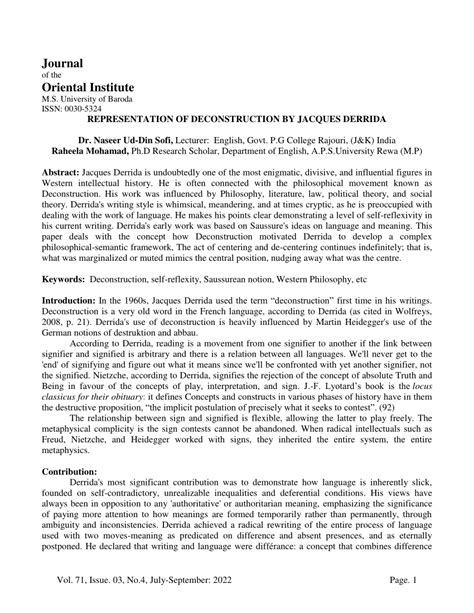 Journal
of the
Oriental Institute
M.S. University of Baroda
ISSN: 0030-5324

REPRESENTATION OF DECONSTRUCTION BY JACQUES DERRIDA

Dr. Naseer Ud-Din Sofi, Lecturer: English, Govt. P.G College Rajouri, (J&K) India
Raheela Mohamad, Ph.D Research Scholar, Department of English, A.P.S.University Rewa (M.P)

Abstract: Jacques Derrida is undoubtedly one of the most enigmatic, divisive, and influential figures in Western intellectual history. He is often connected with the philosophical movement known as Deconstruction. His work was influenced by Philosophy, literature, law, political theory, and social theory. Derrida's writing style is whimsical, meandering, and at times cryptic, as he is preoccupied with dealing with the work of language. He makes his points clear demonstrating a level of self-reflexivity in his current writing. Derrida's early work was based on Saussure's ideas on language and meaning. This paper deals with the concept how Deconstruction motivated Derrida to develop a complex philosophical-semantic framework, The act of centering and de-centering continues indefinitely; that is, what was marginalized or muted mimics the central position, nudging away what was the centre.

Keywords: Deconstruction, self-reflexity, Saussurean notion, Western Philosophy, etc

Introduction: In the 1960s, Jacques Derrida used the term "deconstruction" first time in his writings. Deconstruction is a very old word in the French language, according to Derrida (as cited in Wolfreys, 2008, p. 21). Derrida's use of deconstruction is heavily influenced by Martin Heidegger's use of the German notions of destruktion and abbau.

According to Derrida, reading is a movement from one signifier to another if the link between signifier and signified is arbitrary and there is a relation between all languages. We'll never get to the 'end' of signifying and figure out what it means since we'll be confronted with yet another signifier, not the signified. Nietzche, according to Derrida, signifies the rejection of the concept of absolute Truth and Being in favour of the concepts of play, interpretation, and sign. J.-F. Lyotard's book is the locus classicus for their obituary: it defines Concepts and constructs in various phases of history have in them the destructive proposition, "the implicit postulation of precisely what it seeks to contest". (92)

The relationship between sign and signified is flexible, allowing the latter to play freely. The metaphysical complicity is the sign contests cannot be abandoned. When radical intellectuals such as Freud, Nietzche, and Heidegger worked with signs, they inherited the entire system, the entire metaphysics.

Contribution:

Derrida's most significant contribution was to demonstrate how language is inherently slick, founded on self-contradictory, unrealizable inequalities and deferential conditions. His views have always been in opposition to any 'authoritative' or authoritarian meaning, emphasizing the significance of paying more attention to how meanings are formed temporarily rather than permanently, through ambiguity and inconsistencies. Derrida achieved a radical rewriting of the entire process of language used with two moves-meaning as predicated on difference and absent presences, and as eternally postponed. He declared that writing and language were différance: a concept that combines difference

Vol. 71, Issue. 03, No.4, July-September: 2022 Page. 1